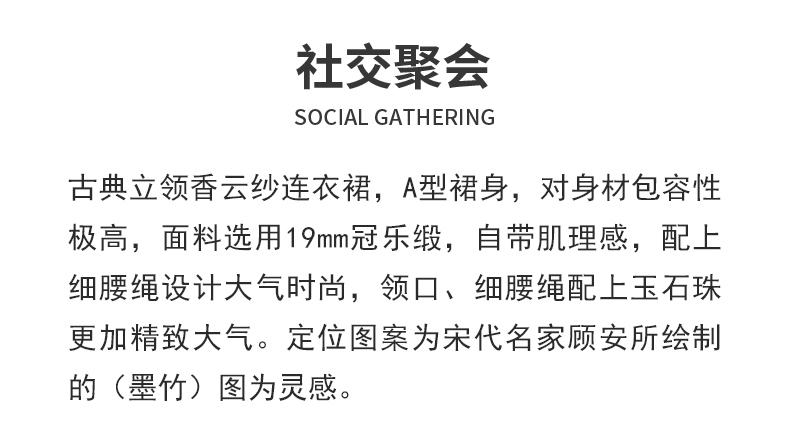 社交聚会

SOCIAL GATHERING

古典立领香云纱连衣裙，A型裙身，对身材包容性极高，面料选用19mm冠乐缎，自带肌理感，配上细腰绳设计大气时尚，领口、细腰绳配上玉石珠更加精致大气。定位图案为宋代名家顾安所绘制的（墨竹）图为灵感。